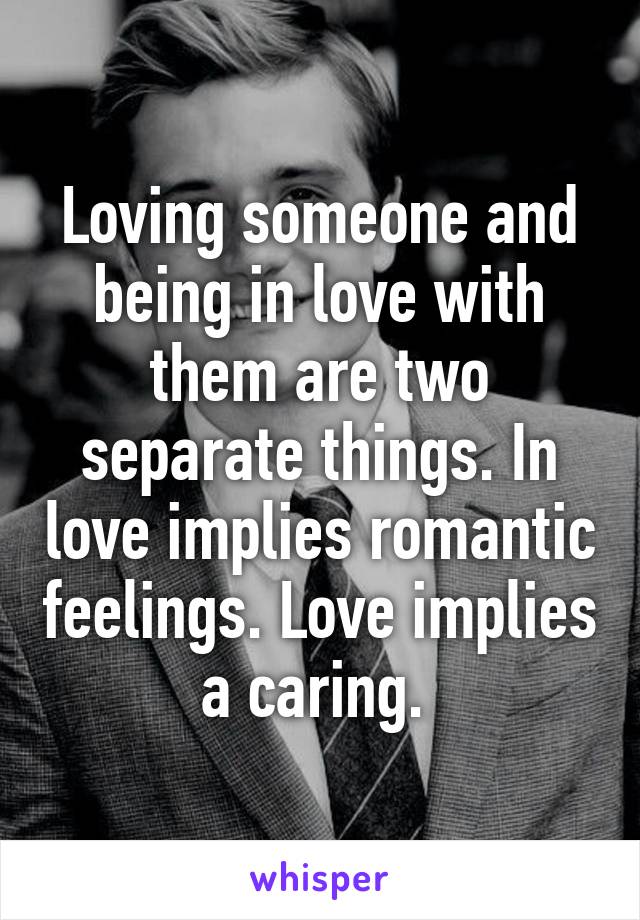 Loving someone and being in love with them are two separate things. In love implies romantic feelings. Love implies a caring.

whisper